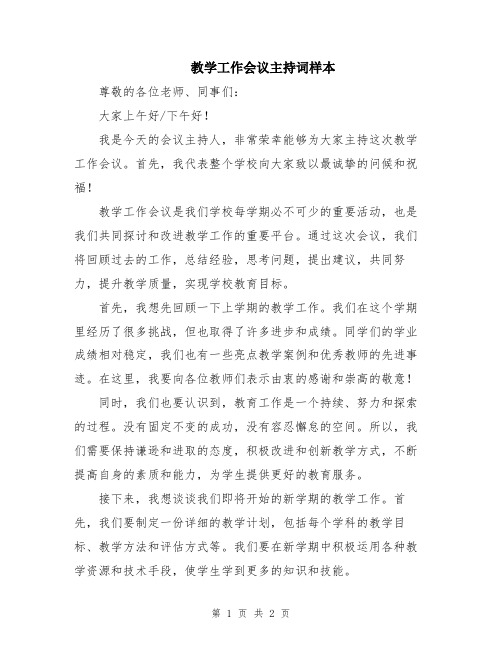 教学工作会议主持词样本

尊敬的各位老师、同事们：

大家上午好/下午好！

我是今天的会议主持人，非常荣幸能够为大家主持这次教学工作会议。首先，我代表整个学校向大家致以最诚挚的问候和祝福！

教学工作会议是我们学校每学期必不可少的重要活动，也是我们共同探讨和改进教学工作的重要平台。通过这次会议，我们将回顾过去的工作，总结经验，思考问题，提出建议，共同努力，提升教学质量，实现学校教育目标。

首先，我想先回顾一下上学期的教学工作。我们在这个学期里经历了很多挑战，但也取得了许多进步和成绩。同学们的学业成绩相对稳定，我们也有一些亮点教学案例和优秀教师的先进事迹。在这里，我要向各位教师们表示由衷的感谢和崇高的敬意！

同时，我们也要认识到，教育工作是一个持续、努力和探索的过程。没有固定不变的成功，没有容忍懈怠的空间。所以，我们需要保持谦逊和进取的态度，积极改进和创新教学方式，不断提高自身的素质和能力，为学生提供更好的教育服务。

接下来，我想谈谈我们即将开始的新学期的教学工作。首先，我们要制定一份详细的教学计划，包括每个学科的教学目标、教学方法和评估方式等。我们要在新学期中积极运用各种教学资源和技术手段，使学生学到更多的知识和技能。

第 1 页 共 2 页